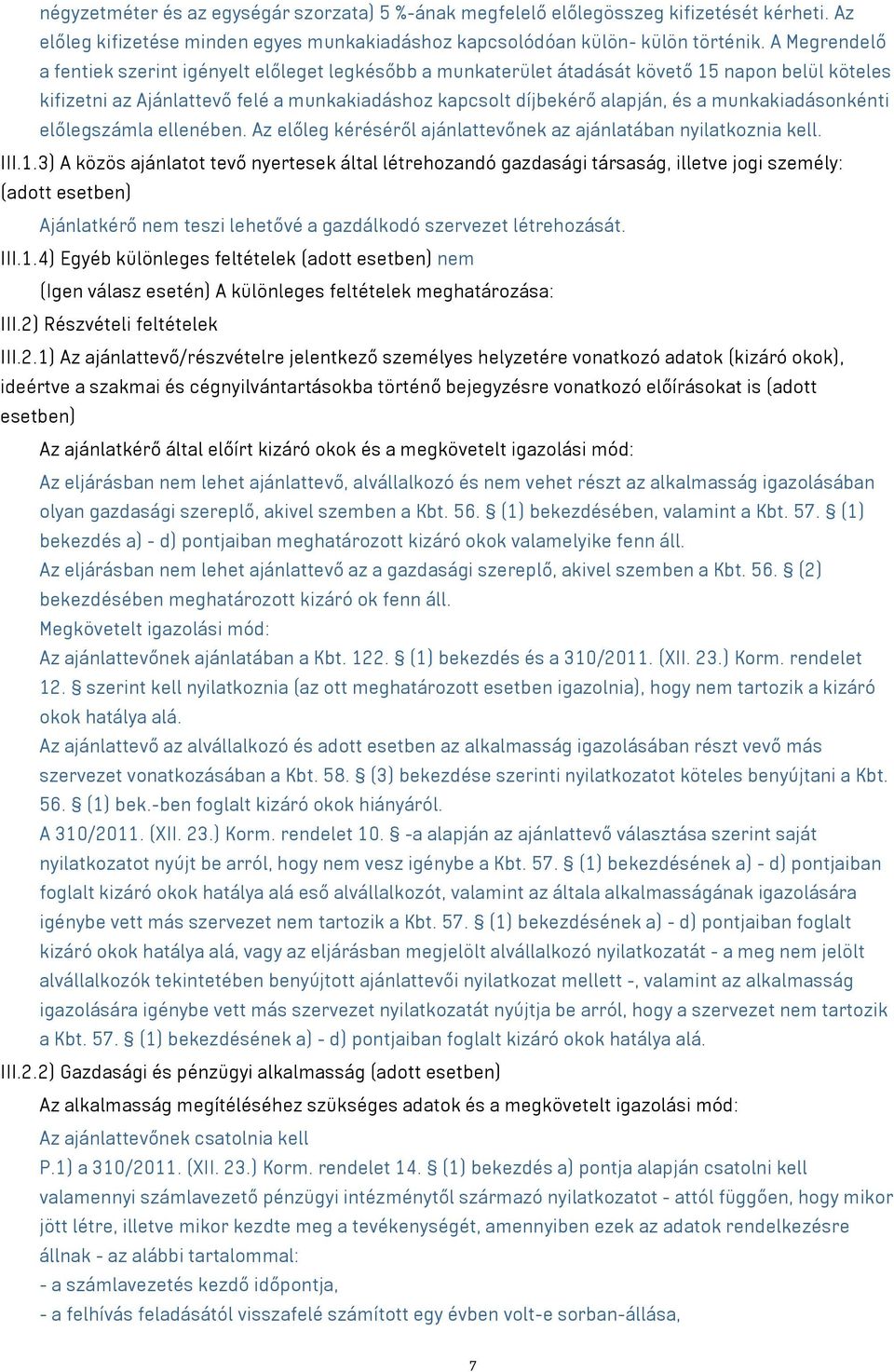 négyzetméter és az egységár szorzata) 5 %-ának megfelelő előlegösszeg kifizetését kérheti. Az előleg kifizetése minden egyes munkakiadáshoz kapcsolódóan külön- külön történik. A Megrendelő a fentiek szerint igényelt előleget legkésőbb a munkaterület átadását követő 15 napon belül köteles kifizetni az Ajánlattevő felé a munkakiadáshoz kapcsolt díjbekérő alapján, és a munkakiadásonkénti előlegszámla ellenében. Az előleg kéréséről ajánlattevőnek az ajánlatában nyilatkoznia kell.

III.1.3) A közös ajánlatot tevő nyertesek által létrehozandó gazdasági társaság, illetve jogi személy: (adott esetben)

Ajánlatkérő nem teszi lehetővé a gazdálkodó szervezet létrehozását.

III.1.4) Egyéb különleges feltételek (adott esetben) nem

(Igen válasz esetén) A különleges feltételek meghatározása:

III.2) Részvételi feltételek

III.2.1) Az ajánlattevő/részvételre jelentkező személyes helyzetére vonatkozó adatok (kizáró okok), ideértve a szakmai és cégnyilvántartásokba történő bejegyzésre vonatkozó előírásokat is (adott esetben)

Az ajánlatkérő által előírt kizáró okok és a megkövetelt igazolási mód:

Az eljárásban nem lehet ajánlattevő, alvállalkozó és nem vehet részt az alkalmasság igazolásában olyan gazdasági szereplő, akivel szemben a Kbt. 56. § (1) bekezdésében, valamint a Kbt. 57. § (1) bekezdés a) - d) pontjaiban meghatározott kizáró okok valamelyike fenn áll.
Az eljárásban nem lehet ajánlattevő az a gazdasági szereplő, akivel szemben a Kbt. 56. § (2) bekezdésében meghatározott kizáró ok fenn áll.
Megkövetelt igazolási mód:
Az ajánlattevőnek ajánlatában a Kbt. 122. § (1) bekezdés és a 310/2011. (XII. 23.) Korm. rendelet 12. § szerint kell nyilatkoznia (az ott meghatározott esetben igazolnia), hogy nem tartozik a kizáró okok hatálya alá.
Az ajánlattevő az alvállalkozó és adott esetben az alkalmasság igazolásában részt vevő más szervezet vonatkozásában a Kbt. 58. § (3) bekezdése szerinti nyilatkozatot köteles benyújtani a Kbt. 56. § (1) bek.-ben foglalt kizáró okok hiányáról.
A 310/2011. (XII. 23.) Korm. rendelet 10. § -a alapján az ajánlattevő választása szerint saját nyilatkozatot nyújt be arról, hogy nem vesz igénybe a Kbt. 57. § (1) bekezdésének a) - d) pontjaiban foglalt kizáró okok hatálya alá eső alvállalkozót, valamint az általa alkalmasságának igazolására igénybe vett más szervezet nem tartozik a Kbt. 57. § (1) bekezdésének a) - d) pontjaiban foglalt kizáró okok hatálya alá, vagy az eljárásban megjelölt alvállalkozó nyilatkozatát - a meg nem jelölt alvállalkozók tekintetében benyújtott ajánlattevői nyilatkozat mellett -, valamint az alkalmasság igazolására igénybe vett más szervezet nyilatkozatát nyújtja be arról, hogy a szervezet nem tartozik a Kbt. 57. § (1) bekezdésének a) - d) pontjaiban foglalt kizáró okok hatálya alá.

III.2.2) Gazdasági és pénzügyi alkalmasság (adott esetben)

Az alkalmasság megítéléséhez szükséges adatok és a megkövetelt igazolási mód:

Az ajánlattevőnek csatolnia kell
P.1) a 310/2011. (XII. 23.) Korm. rendelet 14. § (1) bekezdés a) pontja alapján csatolni kell valamennyi számlavezető pénzügyi intézménytől származó nyilatkozatot - attól függően, hogy mikor jött létre, illetve mikor kezdte meg a tevékenységét, amennyiben ezek az adatok rendelkezésre állnak - az alábbi tartalommal:
- a számlavezetés kezdő időpontja,
- a felhívás feladásától visszafelé számított egy évben volt-e sorban-állása,

7